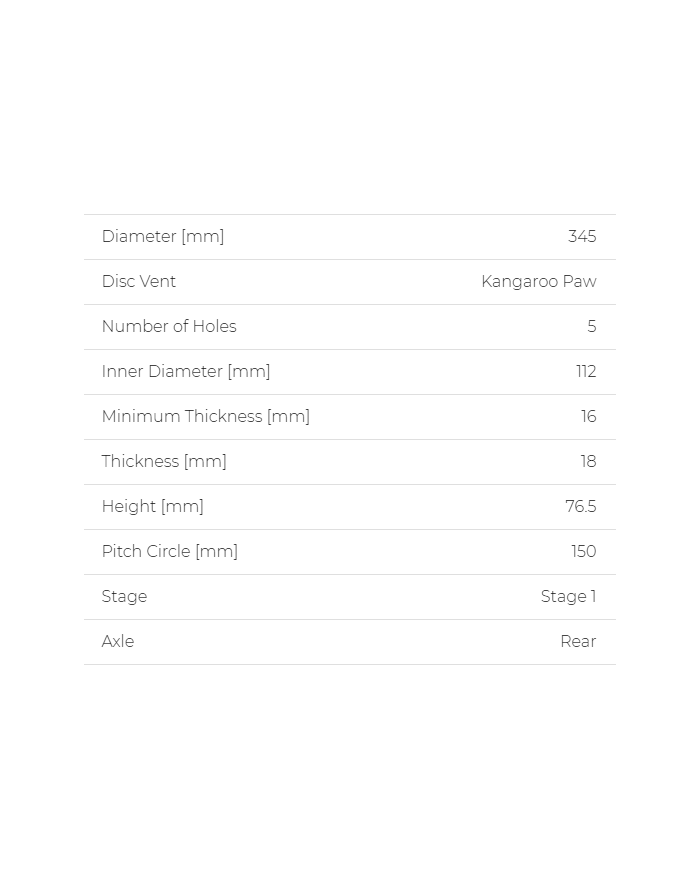 Diameter [mm] 345

Disc Vent Kangaroo Paw

Number of Holes 5

Inner Diameter [mm] 112

Minimum Thickness [mm] 16

Thickness [mm] 18

Height [mm] 76.5

Pitch Circle [mm] 150

Stage Stage 1

Axle Rear